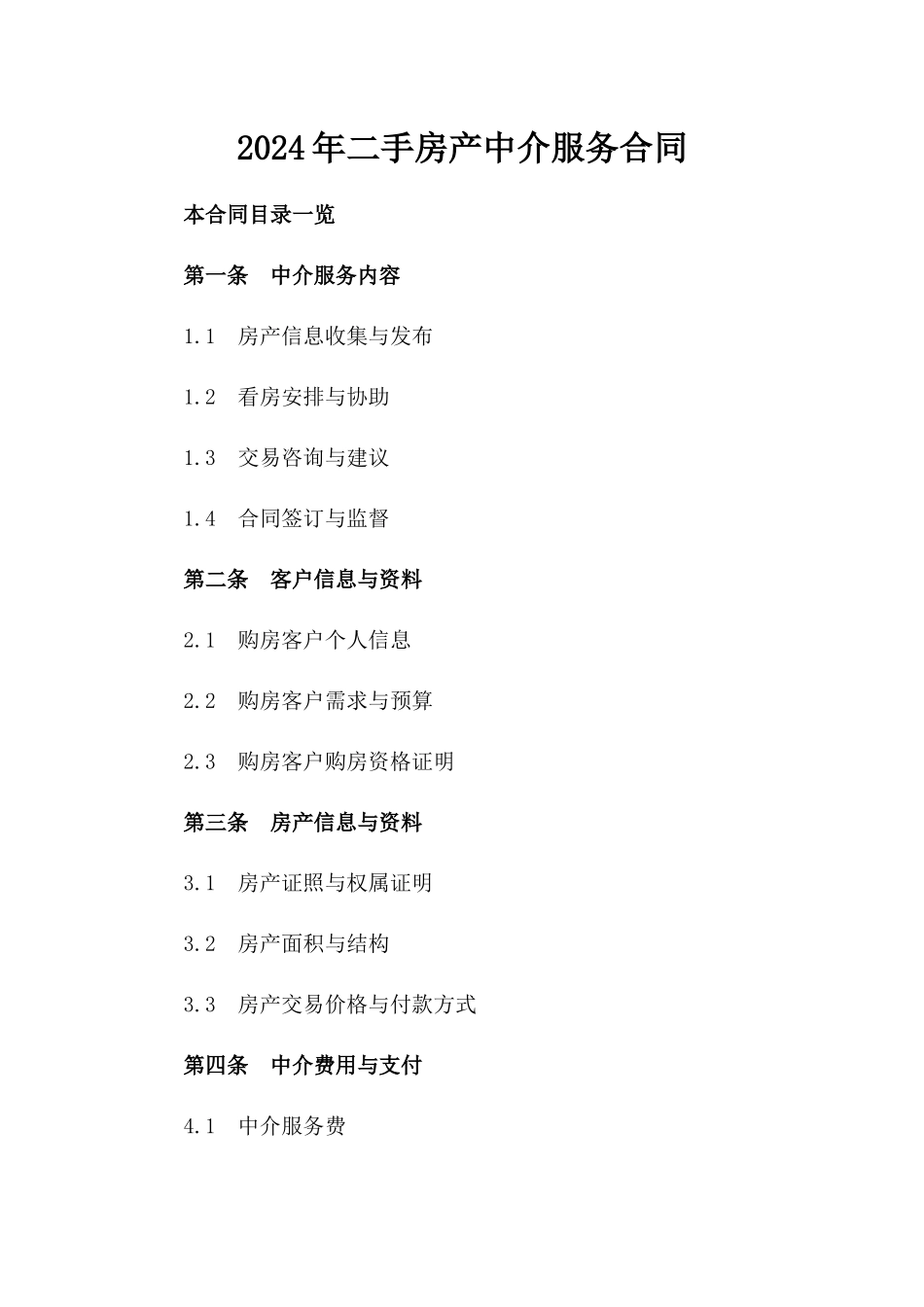 2024年二手房产中介服务合同

本合同目录一览

第一条　中介服务内容

1.1　房产信息收集与发布

1.2　看房安排与协助

1.3　交易咨询与建议

1.4　合同签订与监督

第二条　客户信息与资料

2.1　购房客户个人信息

2.2　购房客户需求与预算

2.3　购房客户购房资格证明

第三条　房产信息与资料

3.1　房产证照与权属证明

3.2　房产面积与结构

3.3　房产交易价格与付款方式

第四条　中介费用与支付

4.1　中介服务费